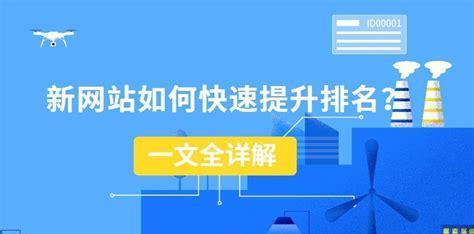 ID00001

新网站如何快速提升排名？

一文全详解